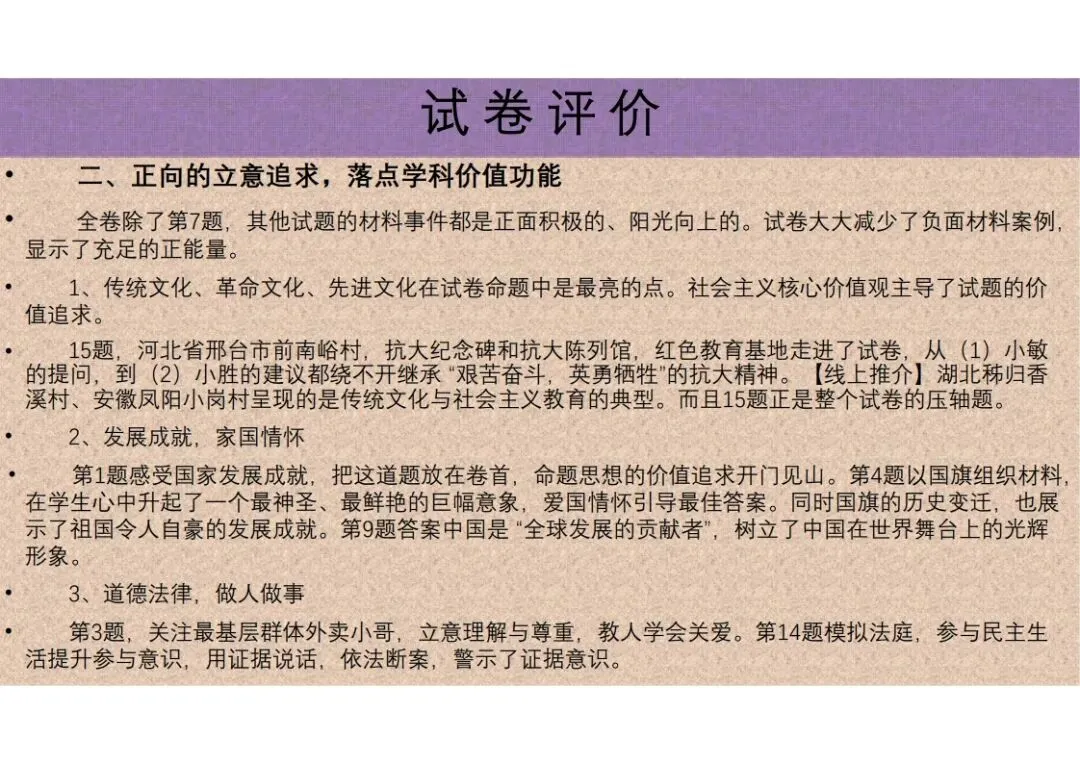 试卷评价

• 二、正向的立意追求，落点学科价值功能

• 全卷除了第7题，其他试题的材料事件都是正面积极的、阳光向上的。试卷大大减少了负面材料案例，显示了充足的正能量。

• 1、传统文化、革命文化、先进文化在试卷命题中是最亮的点。社会主义核心价值观主导了试题的价值追求。

• 15题，河北省邢台市前南峪村，抗大纪念碑和抗大陈列馆，红色教育基地走进了试卷，从（1）小敏的提问，到（2）小胜的建议都绕不开继承“艰苦奋斗，英勇牺牲”的抗大精神。【线上推介】湖北秭归香溪村、安徽凤阳小岗村呈现的是传统文化与社会主义教育的典型。而且15题正是整个试卷的压轴题。

• 2、发展成就，家国情怀

• 第1题感受国家发展成就，把这道题放在卷首，命题思想的价值追求开门见山。第4题以国旗组织材料，在学生心中升起了一个最神圣、最鲜艳的巨幅意象，爱国情怀引导最佳答案。同时国旗的历史变迁，也展示了祖国令人自豪的发展成就。第9题答案中国是“全球发展的贡献者”，树立了中国在世界舞台上的光辉形象。

• 3、道德法律，做人做事

• 第3题，关注最基层群体外卖小哥，立意理解与尊重，教人学会关爱。第14题模拟法庭，参与民主生活提升参与意识，用证据说话，依法断案，警示了证据意识。